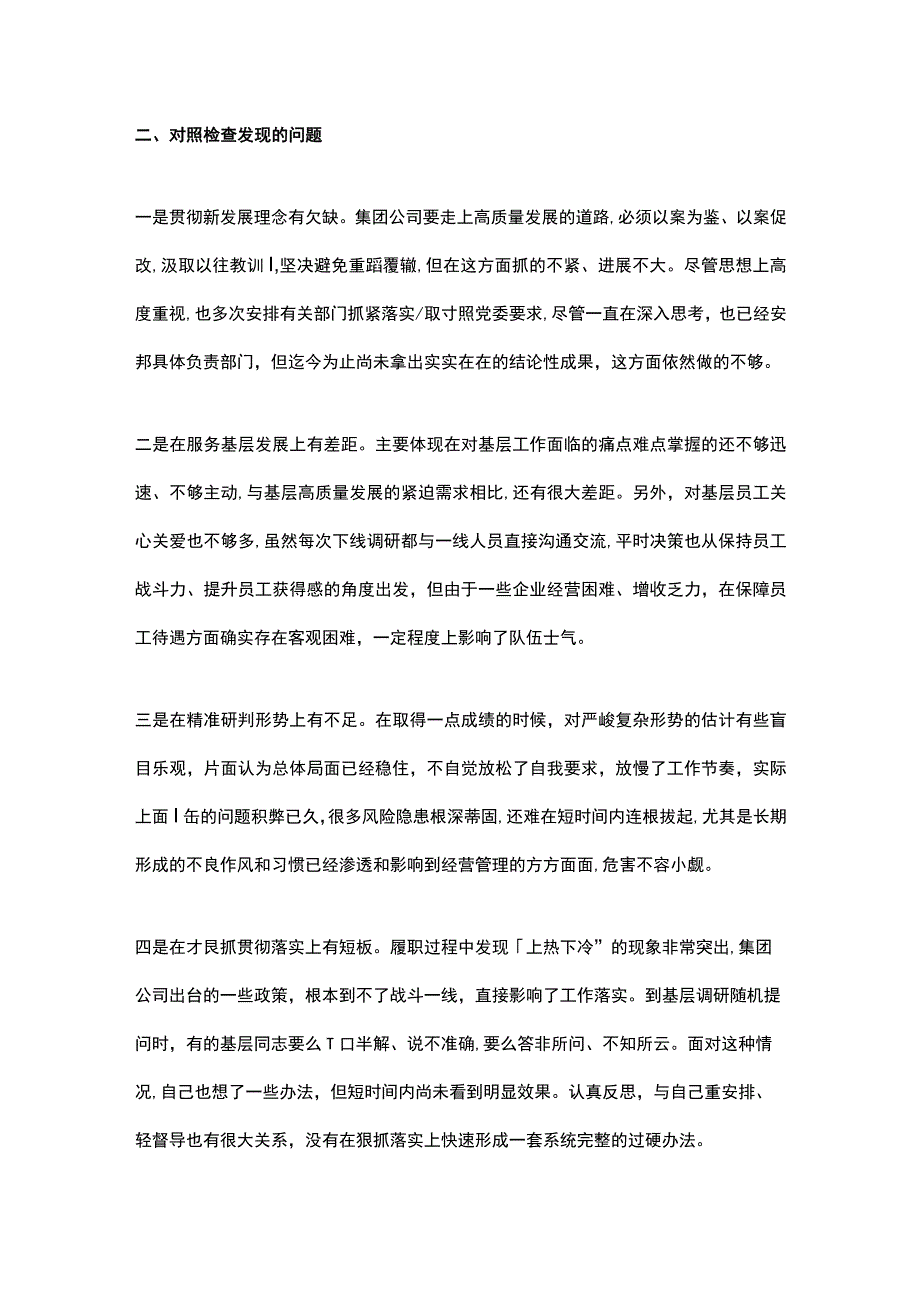 二、对照检查发现的问题

一是贯彻新发展理念有欠缺。集团公司要走上高质量发展的道路,必须以案为鉴、以案促改,汲取以往教训Ⅰ,坚决避免重蹈覆辙,但在这方面抓的不紧、进展不大。尽管思想上高度重视,也多次安排有关部门抓紧落实/取寸照党委要求,尽管一直在深入思考，也已经安邦具体负责部门，但迄今为止尚未拿出实实在在的结论性成果，这方面依然做的不够。

二是在服务基层发展上有差距。主要体现在对基层工作面临的痛点难点掌握的还不够迅速、不够主动,与基层高质量发展的紧迫需求相比,还有很大差距。另外，对基层员工关心关爱也不够多,虽然每次下线调研都与一线人员直接沟通交流,平时决策也从保持员工战斗力、提升员工获得感的角度出发，但由于一些企业经营困难、增收乏力，在保障员工待遇方面确实存在客观困难，一定程度上影响了队伍士气。

三是在精准研判形势上有不足。在取得一点成绩的时候，对严峻复杂形势的估计有些盲目乐观，片面认为总体局面已经稳住，不自觉放松了自我要求，放慢了工作节奏，实际上面Ⅰ缶的问题积弊已久,很多风险隐患根深蒂固,还难在短时间内连根拔起,尤其是长期形成的不良作风和习惯已经渗透和影响到经营管理的方方面面,危害不容小觑。

四是在才艮抓贯彻落实上有短板。履职过程中发现「上热下冷”的现象非常突出,集团公司出台的一些政策，根本到不了战斗一线，直接影响了工作落实。到基层调研随机提问时，有的基层同志要么T口半解、说不准确,要么答非所问、不知所云。面对这种情况,自己也想了一些办法，但短时间内尚未看到明显效果。认真反思，与自己重安排、轻督导也有很大关系，没有在狠抓落实上快速形成一套系统完整的过硬办法。